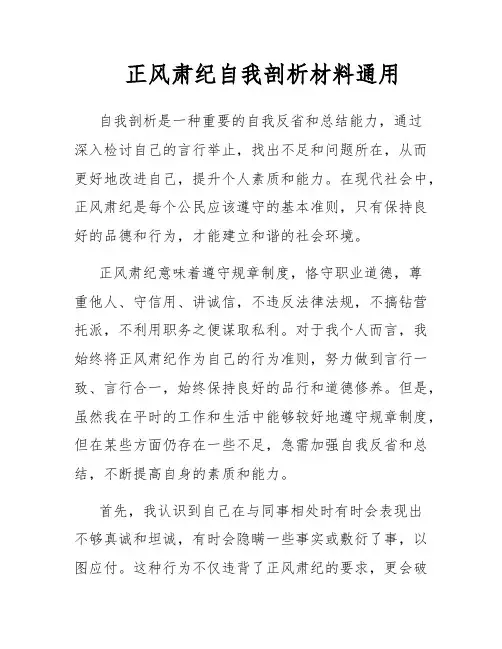 正风肃纪自我剖析材料通用

自我剖析是一种重要的自我反省和总结能力，通过深入检讨自己的言行举止，找出不足和问题所在，从而更好地改进自己，提升个人素质和能力。在现代社会中，正风肃纪是每个公民应该遵守的基本准则，只有保持良好的品德和行为，才能建立和谐的社会环境。

正风肃纪意味着遵守规章制度，恪守职业道德，尊重他人、守信用、讲诚信，不违反法律法规，不搞钻营托派，不利用职务之便谋取私利。对于我个人而言，我始终将正风肃纪作为自己的行为准则，努力做到言行一致、言行合一，始终保持良好的品行和道德修养。但是，虽然我在平时的工作和生活中能够较好地遵守规章制度，但在某些方面仍存在一些不足，急需加强自我反省和总结，不断提高自身的素质和能力。

首先，我认识到自己在与同事相处时有时会表现出不够真诚和坦诚，有时会隐瞒一些事实或敷衍了事，以图应付。这种行为不仅违背了正风肃纪的要求，更会破